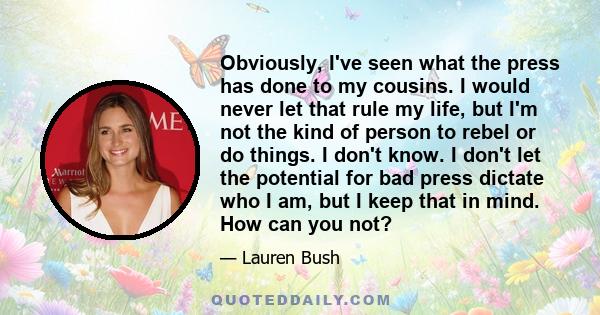 ME

Marriot

Obviously, I've seen what the press has done to my cousins. I would never let that rule my life, but I'm not the kind of person to rebel or do things. I don't know. I don't let the potential for bad press dictate who I am, but I keep that in mind. How can you not?

— Lauren Bush

QUOTEDDAILY.COM